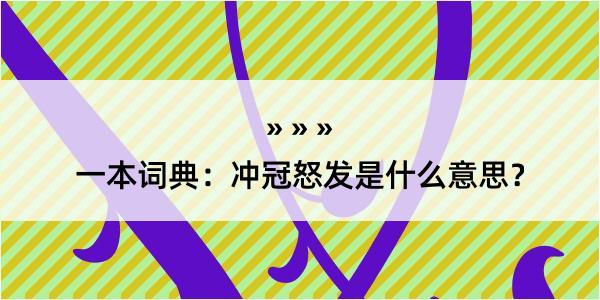 » » »

一本词典：冲冠怒发是什么意思？